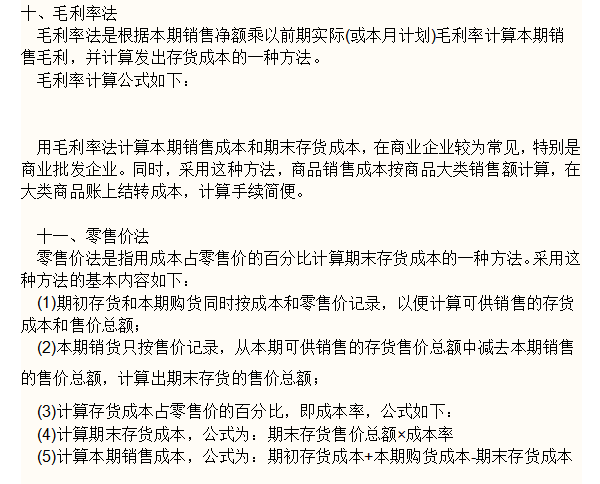 十、毛利率法
毛利率法是根据本期销售净额乘以前期实际(或本月计划)毛利率计算本期销售毛利，并计算发出存货成本的一种方法。
毛利率计算公式如下：

用毛利率法计算本期销售成本和期末存货成本，在商业企业较为常见，特别是商业批发企业。同时，采用这种方法，商品销售成本按商品大类销售额计算，在大类商品账上结转成本，计算手续简便。

十一、零售价法
零售价法是指用成本占零售价的百分比计算期末存货成本的一种方法。采用这种方法的基本内容如下：
(1)期初存货和本期购货同时按成本和零售价记录，以便计算可供销售的存货成本和售价总额；
(2)本期销货只按售价记录，从本期可供销售的存货售价总额中减去本期销售的售价总额，计算出期末存货的售价总额；

(3)计算存货成本占零售价的百分比，即成本率，公式如下：
(4)计算期末存货成本，公式为：期末存货售价总额×成本率
(5)计算本期销售成本，公式为：期初存货成本+本期购货成本-期末存货成本